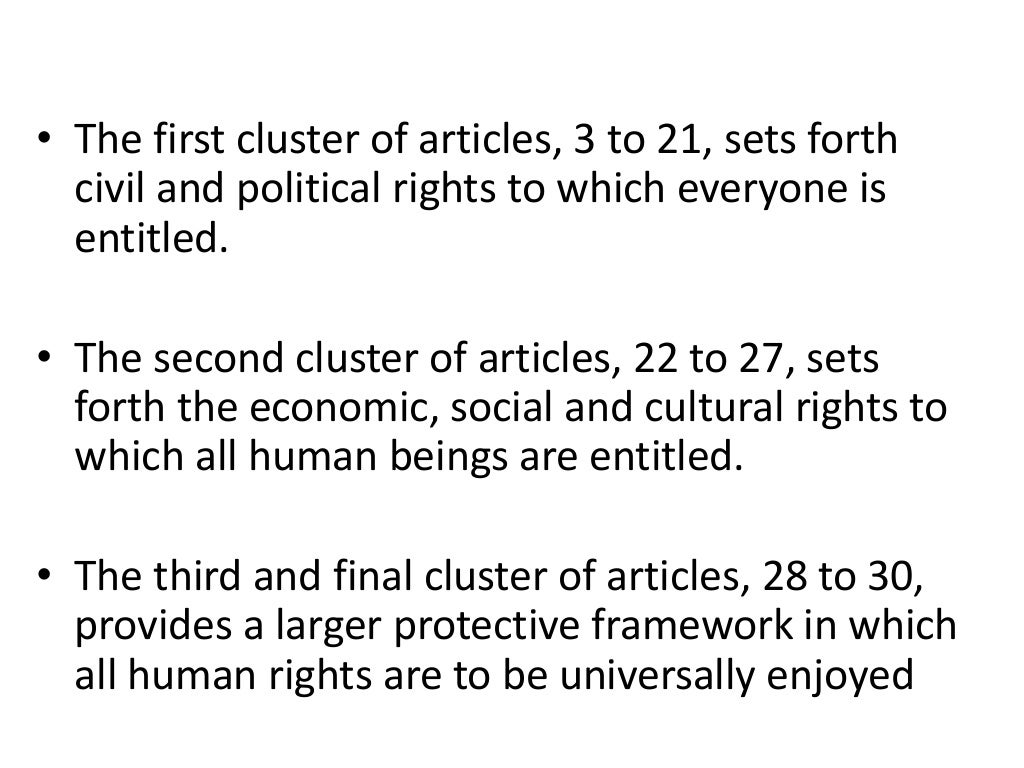 • The first cluster of articles, 3 to 21, sets forth civil and political rights to which everyone is entitled.

• The second cluster of articles, 22 to 27, sets forth the economic, social and cultural rights to which all human beings are entitled.

• The third and final cluster of articles, 28 to 30, provides a larger protective framework in which all human rights are to be universally enjoyed